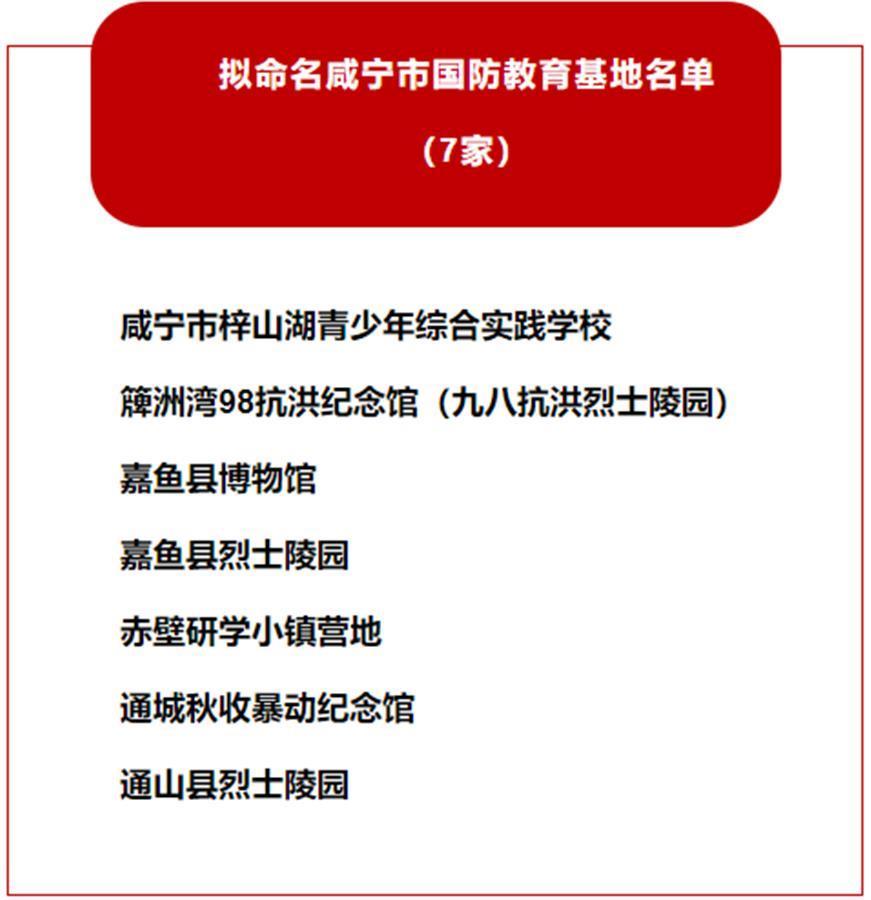 拟命名咸宁市国防教育基地名单

（7家）

咸宁市梓山湖青少年综合实践学校

簰洲湾98抗洪纪念馆（九八抗洪烈士陵园）

嘉鱼县博物馆

嘉鱼县烈士陵园

赤壁研学小镇营地

通城秋收暴动纪念馆

通山县烈士陵园